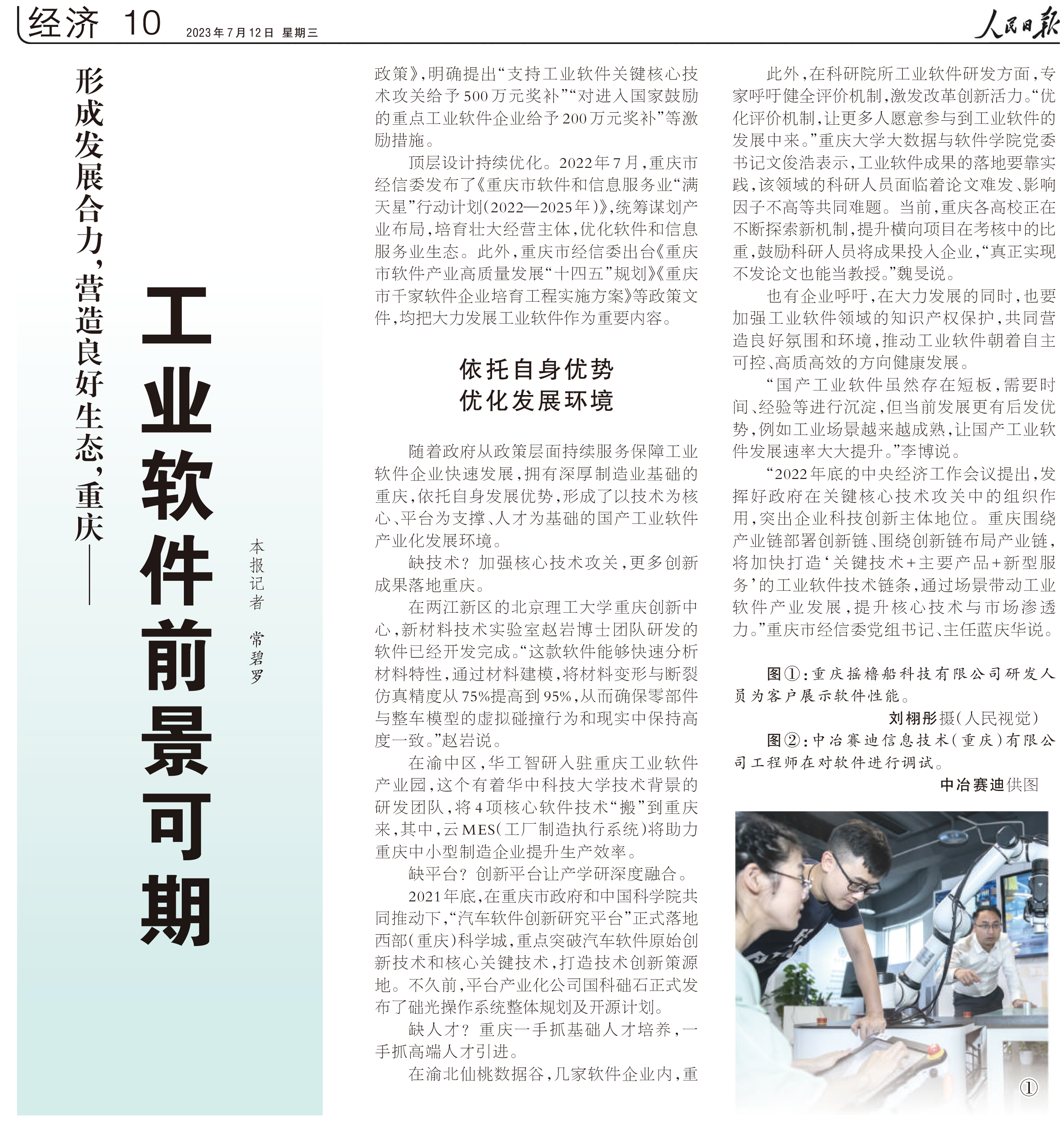 经济 10　2023年7月12日　星期三　人民日报

形成发展合力，营造良好生态，重庆——

工业软件前景可期

本报记者　常碧罗

政策》，明确提出“支持工业软件关键核心技术攻关给予500万元奖补”“对进入国家鼓励的重点工业软件企业给予200万元奖补”等激励措施。

顶层设计持续优化。2022年7月，重庆市经信委发布了《重庆市软件和信息服务业“满天星”行动计划（2022—2025年）》，统筹谋划产业布局，培育壮大经营主体，优化软件和信息服务业生态。此外，重庆市经信委出台《重庆市软件产业高质量发展“十四五”规划》《重庆市千家软件企业培育工程实施方案》等政策文件，均把大力发展工业软件作为重要内容。

依托自身优势
优化发展环境

随着政府从政策层面持续服务保障工业软件企业快速发展，拥有深厚制造业基础的重庆，依托自身发展优势，形成了以技术为核心、平台为支撑、人才为基础的国产工业软件产业化发展环境。

缺技术？加强核心技术攻关，更多创新成果落地重庆。

在两江新区的北京理工大学重庆创新中心，新材料技术实验室赵岩博士团队研发的软件已经开发完成。“这款软件能够快速分析材料特性，通过材料建模，将材料变形与断裂仿真精度从75%提高到95%，从而确保零部件与整车模型的虚拟碰撞行为和现实中保持高度一致。”赵岩说。

在渝中区，华工智研入驻重庆工业软件产业园，这个有着华中科技大学技术背景的研发团队，将4项核心软件技术“搬”到重庆来，其中，云MES（工厂制造执行系统）将助力重庆中小型制造企业提升生产效率。

缺平台？创新平台让产学研深度融合。

2021年底，在重庆市政府和中国科学院共同推动下，“汽车软件创新研究平台”正式落地西部（重庆）科学城，重点突破汽车软件原始创新技术和核心关键技术，打造技术创新策源地。不久前，平台产业化公司国科础石正式发布了础光操作系统整体规划及开源计划。

缺人才？重庆一手抓基础人才培养，一手抓高端人才引进。

在渝北仙桃数据谷，几家软件企业内，重

此外，在科研院所工业软件研发方面，专家呼吁健全评价机制，激发改革创新活力。“优化评价机制，让更多人愿意参与到工业软件的发展中来。”重庆大学大数据与软件学院党委书记文俊浩表示，工业软件成果的落地要靠实践，该领域的科研人员面临着论文难发、影响因子不高等共同难题。当前，重庆各高校正在不断探索新机制，提升横向项目在考核中的比重，鼓励科研人员将成果投入企业，“真正实现不发论文也能当教授。”魏旻说。

也有企业呼吁，在大力发展的同时，也要加强工业软件领域的知识产权保护，共同营造良好氛围和环境，推动工业软件朝着自主可控、高质高效的方向健康发展。

“国产工业软件虽然存在短板，需要时间、经验等进行沉淀，但当前发展更有后发优势，例如工业场景越来越成熟，让国产工业软件发展速率大大提升。”李博说。

“2022年底的中央经济工作会议提出，发挥好政府在关键核心技术攻关中的组织作用，突出企业科技创新主体地位。重庆围绕产业链部署创新链、围绕创新链布局产业链，将加快打造‘关键技术+主要产品+新型服务’的工业软件技术链条，通过场景带动工业软件产业发展，提升核心技术与市场渗透力。”重庆市经信委党组书记、主任蓝庆华说。

图①：重庆摇橹船科技有限公司研发人员为客户展示软件性能。
刘栩彤摄（人民视觉）
图②：中冶赛迪信息技术（重庆）有限公司工程师在对软件进行调试。
中冶赛迪供图

①